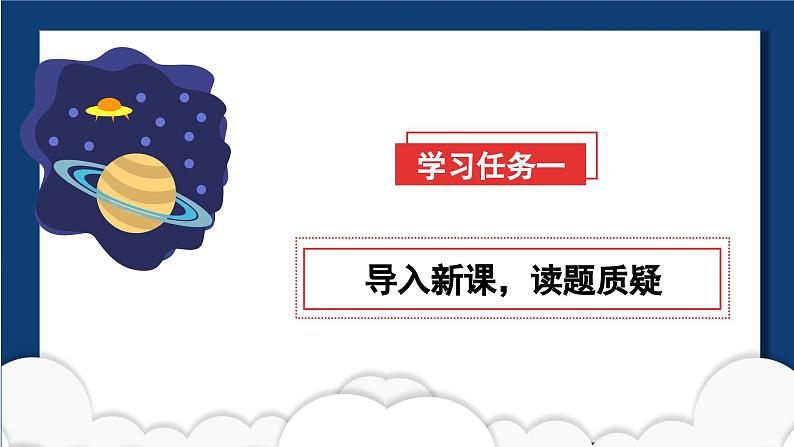 学习任务一

导入新课，读题质疑